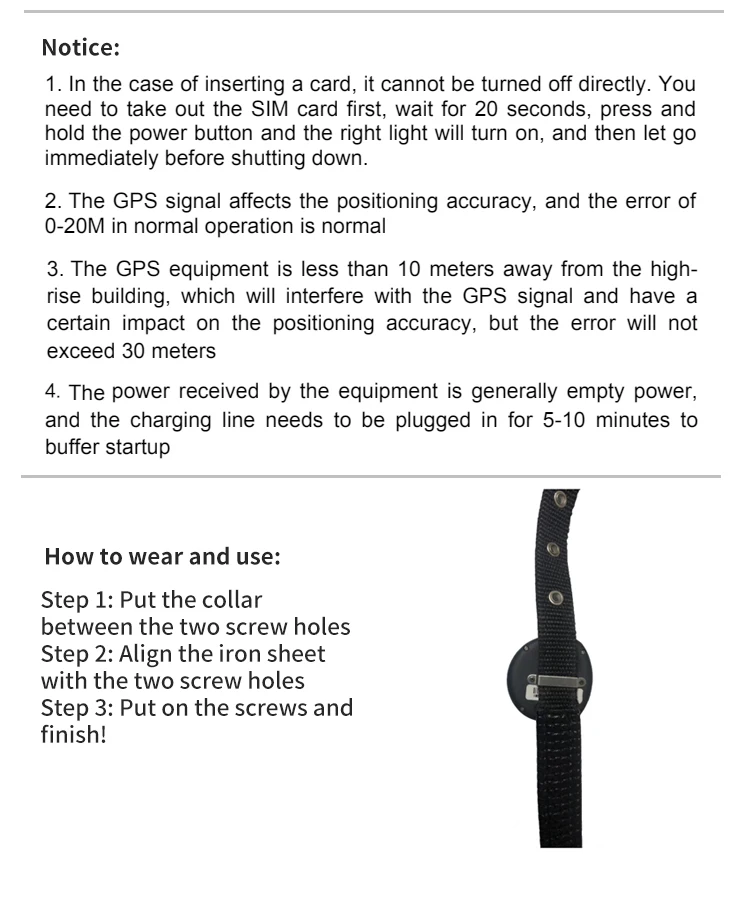 Notice:

1. In the case of inserting a card, it cannot be turned off directly. You need to take out the SIM card first, wait for 20 seconds, press and hold the power button and the right light will turn on, and then let go immediately before shutting down.

2. The GPS signal affects the positioning accuracy, and the error of 0-20M in normal operation is normal

3. The GPS equipment is less than 10 meters away from the high-rise building, which will interfere with the GPS signal and have a certain impact on the positioning accuracy, but the error will not exceed 30 meters

4. The power received by the equipment is generally empty power, and the charging line needs to be plugged in for 5-10 minutes to buffer startup

How to wear and use:

Step 1: Put the collar between the two screw holes
Step 2: Align the iron sheet with the two screw holes
Step 3: Put on the screws and finish!